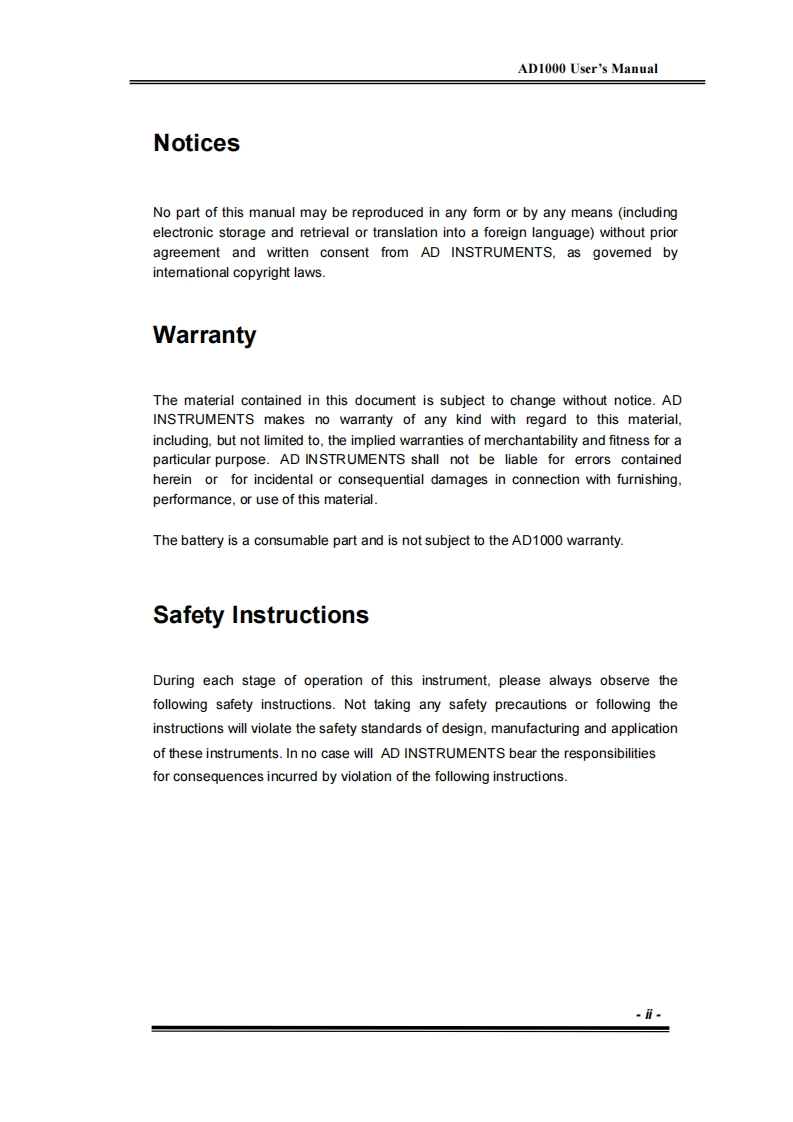 AD1000 User's Manual

Notices

No part of this manual may be reproduced in any form or by any means (including electronic storage and retrieval or translation into a foreign language) without prior agreement and written consent from AD INSTRUMENTS, as governed by international copyright laws.

Warranty

The material contained in this document is subject to change without notice. AD INSTRUMENTS makes no warranty of any kind with regard to this material, including, but not limited to, the implied warranties of merchantability and fitness for a particular purpose. AD INSTRUMENTS shall not be liable for errors contained herein or for incidental or consequential damages in connection with furnishing, performance, or use of this material.

The battery is a consumable part and is not subject to the AD1000 warranty.

Safety Instructions

During each stage of operation of this instrument, please always observe the following safety instructions. Not taking any safety precautions or following the instructions will violate the safety standards of design, manufacturing and application of these instruments. In no case will AD INSTRUMENTS bear the responsibilities for consequences incurred by violation of the following instructions.

- ii -